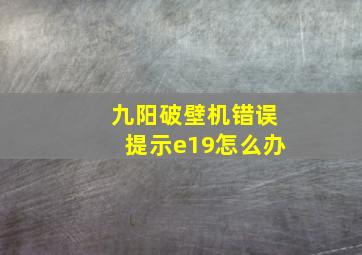 九阳破壁机错误提示e19怎么办